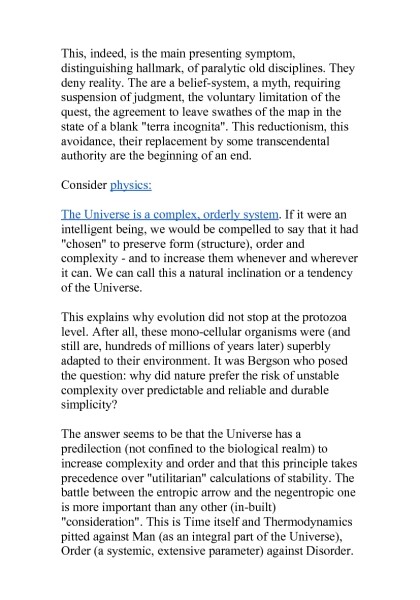 This, indeed, is the main presenting symptom, distinguishing hallmark, of paralytic old disciplines. They deny reality. The are a belief-system, a myth, requiring suspension of judgment, the voluntary limitation of the quest, the agreement to leave swathes of the map in the state of a blank "terra incognita". This reductionism, this avoidance, their replacement by some transcendental authority are the beginning of an end.

Consider physics:

The Universe is a complex, orderly system. If it were an intelligent being, we would be compelled to say that it had "chosen" to preserve form (structure), order and complexity - and to increase them whenever and wherever it can. We can call this a natural inclination or a tendency of the Universe.

This explains why evolution did not stop at the protozoa level. After all, these mono-cellular organisms were (and still are, hundreds of millions of years later) superbly adapted to their environment. It was Bergson who posed the question: why did nature prefer the risk of unstable complexity over predictable and reliable and durable simplicity?

The answer seems to be that the Universe has a predilection (not confined to the biological realm) to increase complexity and order and that this principle takes precedence over "utilitarian" calculations of stability. The battle between the entropic arrow and the negentropic one is more important than any other (in-built) "consideration". This is Time itself and Thermodynamics pitted against Man (as an integral part of the Universe), Order (a systemic, extensive parameter) against Disorder.